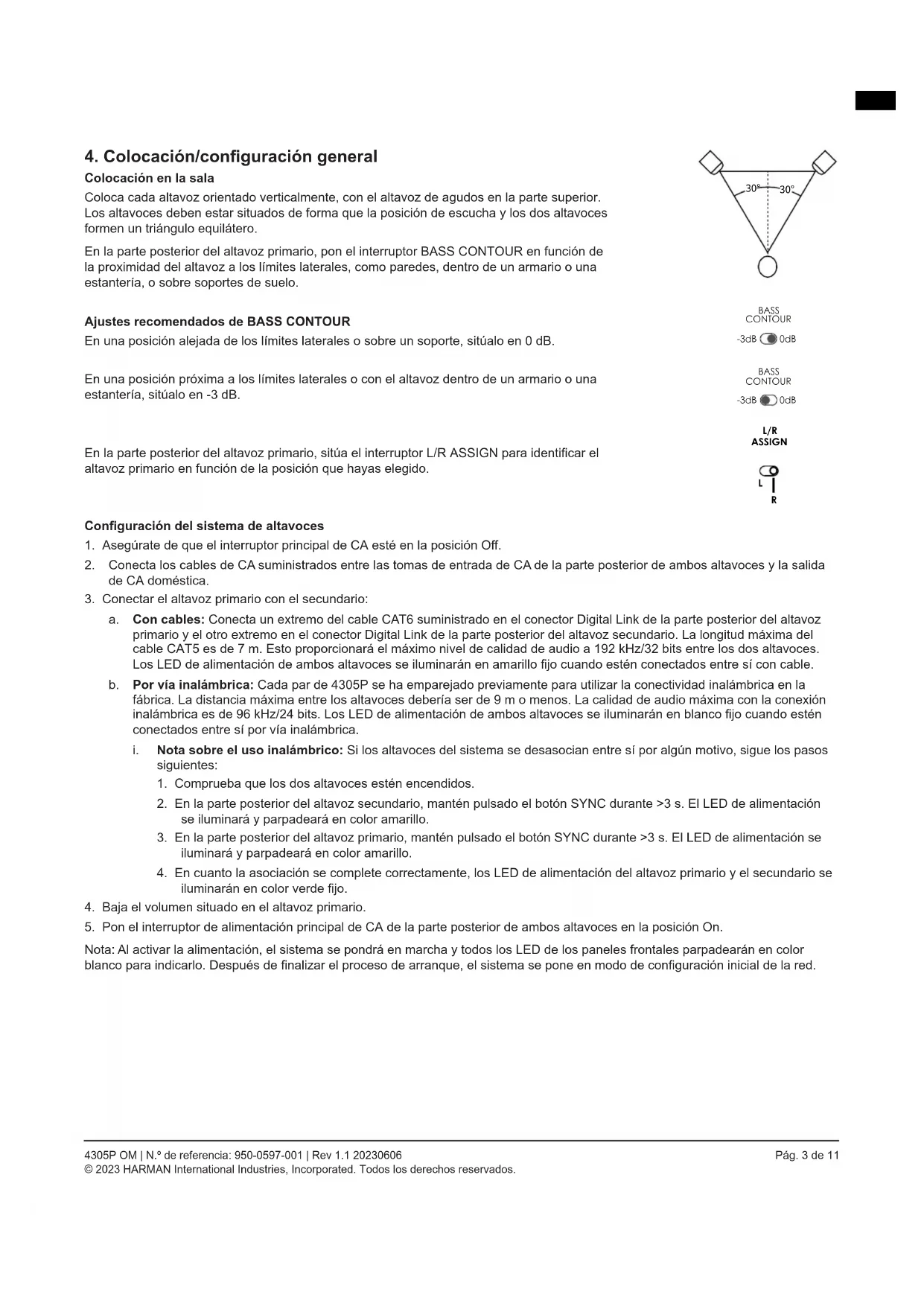 4. Colocación/configuración general

Colocación en la sala

Coloca cada altavoz orientado verticalmente, con el altavoz de agudos en la parte superior. Los altavoces deben estar situados de forma que la posición de escucha y los dos altavoces formen un triángulo equilátero.

En la parte posterior del altavoz primario, pon el interruptor BASS CONTOUR en función de la proximidad del altavoz a los límites laterales, como paredes, dentro de un armario o una estantería, o sobre soportes de suelo.

30° 30°

Ajustes recomendados de BASS CONTOUR

En una posición alejada de los límites laterales o sobre un soporte, sitúalo en 0 dB.

BASS CONTOUR
-3dB 0dB

En una posición próxima a los límites laterales o con el altavoz dentro de un armario o una estantería, sitúalo en -3 dB.

BASS CONTOUR
-3dB 0dB

En la parte posterior del altavoz primario, sitúa el interruptor L/R ASSIGN para identificar el altavoz primario en función de la posición que hayas elegido.

L/R ASSIGN
L
R

Configuración del sistema de altavoces

1. Asegúrate de que el interruptor principal de CA esté en la posición Off.

2. Conecta los cables de CA suministrados entre las tomas de entrada de CA de la parte posterior de ambos altavoces y la salida de CA doméstica.

3. Conectar el altavoz primario con el secundario:

a. Con cables: Conecta un extremo del cable CAT6 suministrado en el conector Digital Link de la parte posterior del altavoz primario y el otro extremo en el conector Digital Link de la parte posterior del altavoz secundario. La longitud máxima del cable CAT5 es de 7 m. Esto proporcionará el máximo nivel de calidad de audio a 192 kHz/32 bits entre los dos altavoces. Los LED de alimentación de ambos altavoces se iluminarán en amarillo fijo cuando estén conectados entre sí con cable.

b. Por vía inalámbrica: Cada par de 4305P se ha emparejado previamente para utilizar la conectividad inalámbrica en la fábrica. La distancia máxima entre los altavoces debería ser de 9 m o menos. La calidad de audio máxima con la conexión inalámbrica es de 96 kHz/24 bits. Los LED de alimentación de ambos altavoces se iluminarán en blanco fijo cuando estén conectados entre sí por vía inalámbrica.

i. Nota sobre el uso inalámbrico: Si los altavoces del sistema se desasocian entre sí por algún motivo, sigue los pasos siguientes:

1. Comprueba que los dos altavoces estén encendidos.

2. En la parte posterior del altavoz secundario, mantén pulsado el botón SYNC durante >3 s. El LED de alimentación se iluminará y parpadeará en color amarillo.

3. En la parte posterior del altavoz primario, mantén pulsado el botón SYNC durante >3 s. El LED de alimentación se iluminará y parpadeará en color amarillo.

4. En cuanto la asociación se complete correctamente, los LED de alimentación del altavoz primario y el secundario se iluminarán en color verde fijo.

4. Baja el volumen situado en el altavoz primario.

5. Pon el interruptor de alimentación principal de CA de la parte posterior de ambos altavoces en la posición On.

Nota: Al activar la alimentación, el sistema se pondrá en marcha y todos los LED de los paneles frontales parpadearán en color blanco para indicarlo. Después de finalizar el proceso de arranque, el sistema se pone en modo de configuración inicial de la red.

4305P OM | N.º de referencia: 950-0597-001 | Rev 1.1 20230606
© 2023 HARMAN International Industries, Incorporated. Todos los derechos reservados.
Pág. 3 de 11